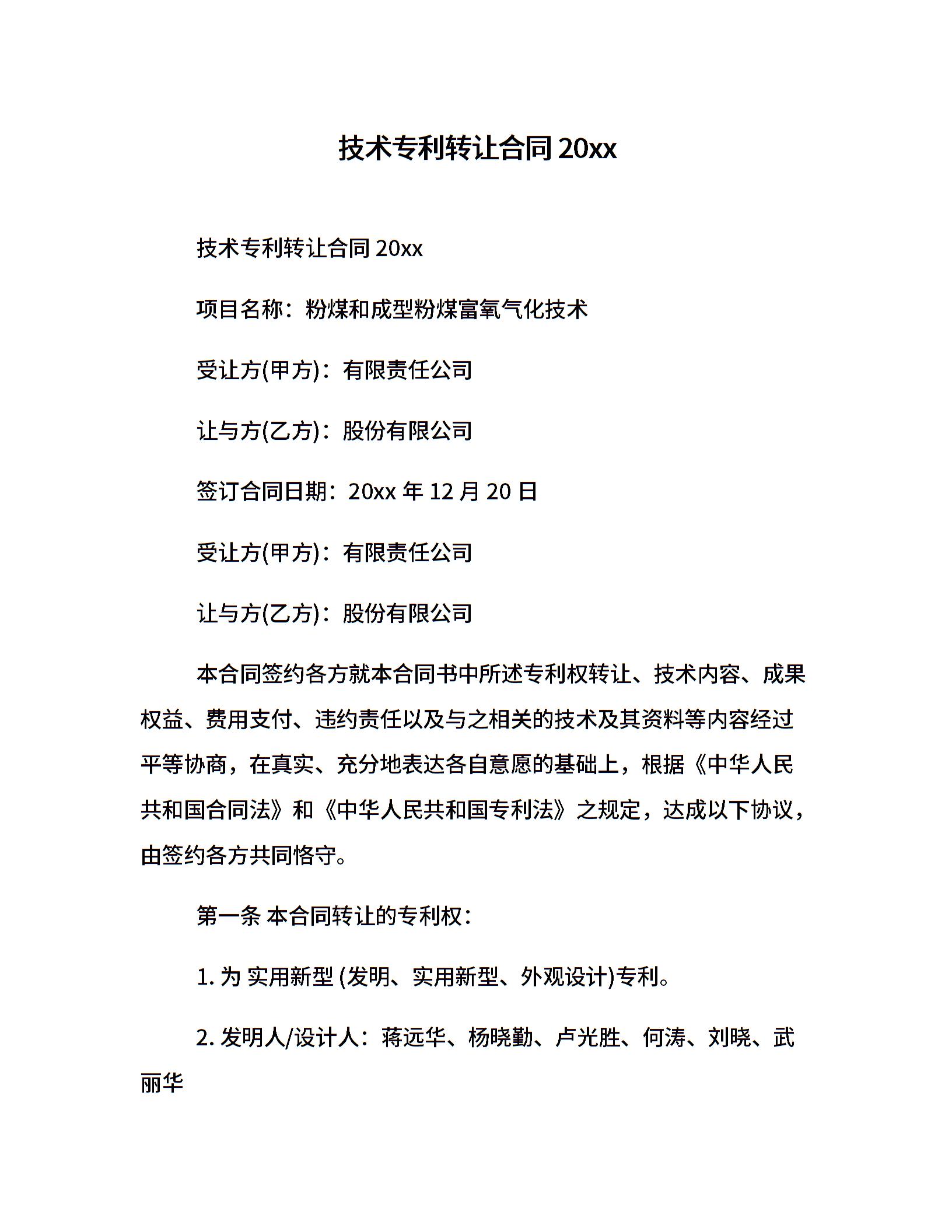 技术专利转让合同 20xx

技术专利转让合同 20xx

项目名称：粉煤和成型粉煤富氧气化技术

受让方(甲方)：有限责任公司

让与方(乙方)：股份有限公司

签订合同日期：20xx 年 12 月 20 日

受让方(甲方)：有限责任公司

让与方(乙方)：股份有限公司

本合同签约各方就本合同书中所述专利权转让、技术内容、成果权益、费用支付、违约责任以及与之相关的技术及其资料等内容经过平等协商，在真实、充分地表达各自意愿的基础上，根据《中华人民共和国合同法》和《中华人民共和国专利法》之规定，达成以下协议，由签约各方共同恪守。

第一条 本合同转让的专利权：

1. 为 实用新型 (发明、实用新型、外观设计)专利。

2. 发明人/设计人：蒋远华、杨晓勤、卢光胜、何涛、刘晓、武丽华